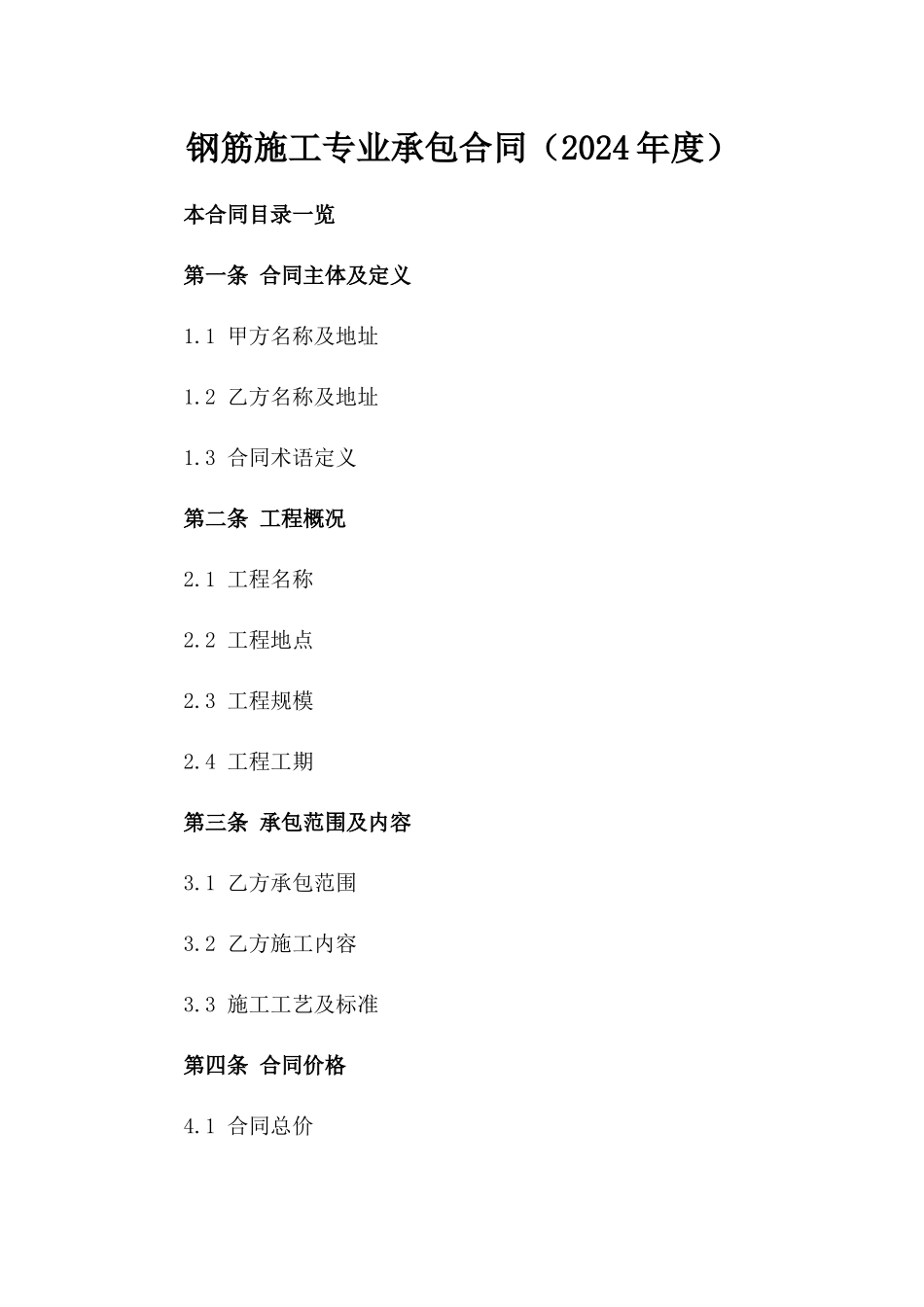 钢筋施工专业承包合同（2024年度）

本合同目录一览

第一条 合同主体及定义

1.1 甲方名称及地址

1.2 乙方名称及地址

1.3 合同术语定义

第二条 工程概况

2.1 工程名称

2.2 工程地点

2.3 工程规模

2.4 工程工期

第三条 承包范围及内容

3.1 乙方承包范围

3.2 乙方施工内容

3.3 施工工艺及标准

第四条 合同价格

4.1 合同总价